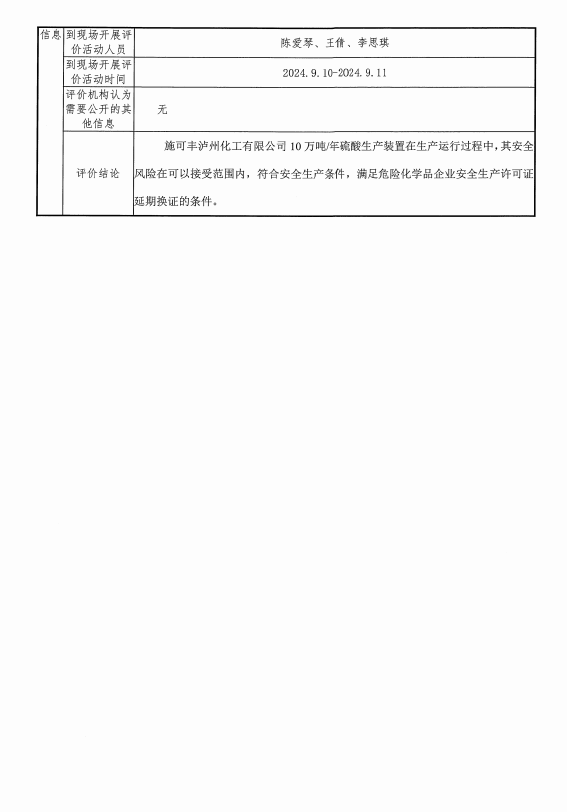 | 信息 | 到现场开展评价活动人员 | 陈爱琴、王倩、李思琪 |
|---|---|---|
| | 到现场开展评价活动时间 | 2024.9.10-2024.9.11 |
| | 评价机构认为需要公开的其他信息 | 无 |
| | 评价结论 | 施可丰泸州化工有限公司10万吨/年硫酸生产装置在生产运行过程中，其安全风险在可以接受范围内，符合安全生产条件，满足危险化学品企业安全生产许可证延期换证的条件。 |